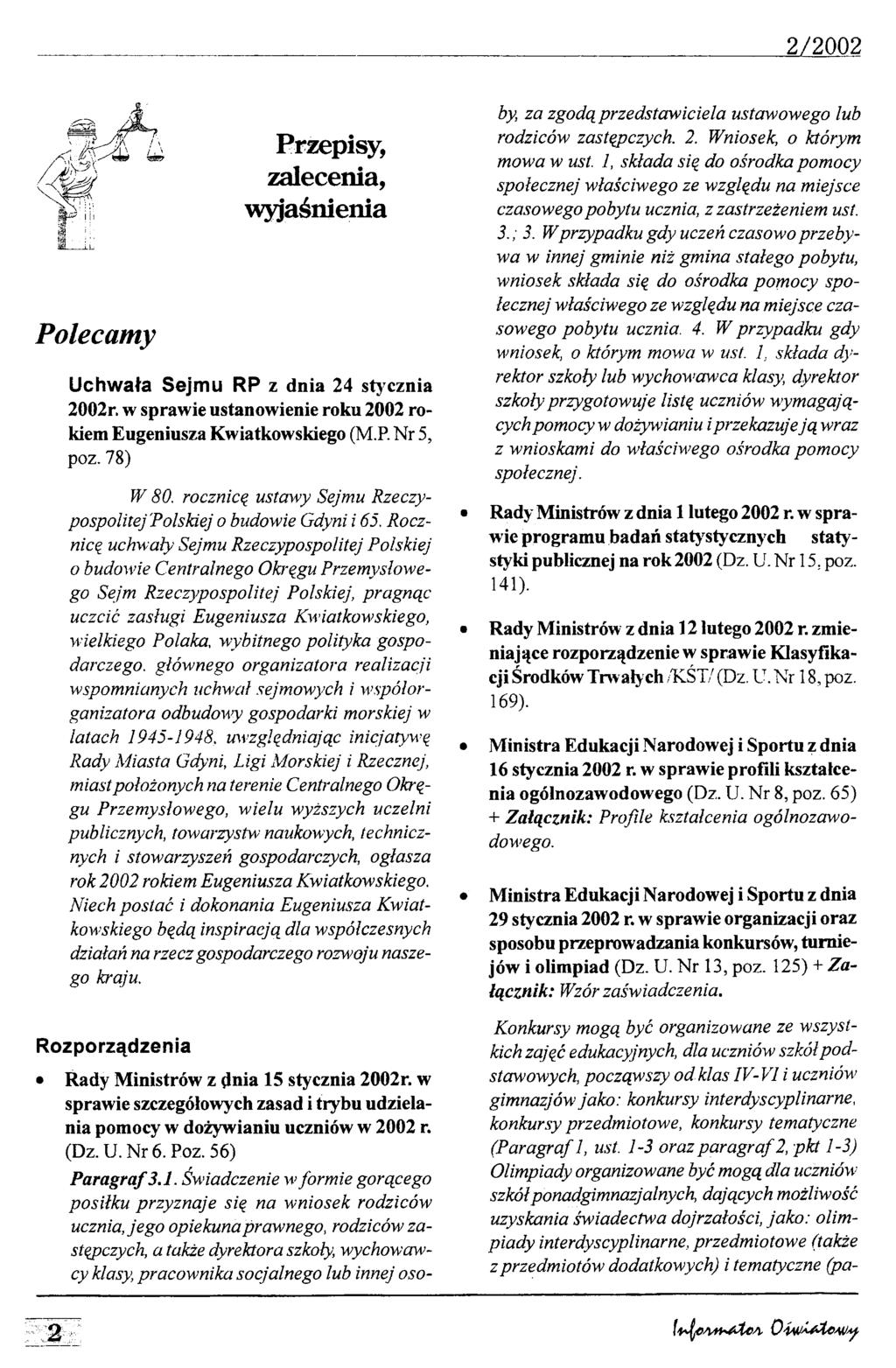 2/2002

Przepisy, zalecenia, wyjaśnienia

Polecamy

Uchwała Sejmu RP z dnia 24 stycznia 2002r. w sprawie ustanowienie roku 2002 rokiem Eugeniusza Kwiatkowskiego (M.P. Nr 5, poz. 78)

W 80. rocznicę ustawy Sejmu Rzeczypospolitej Polskiej o budowie Gdyni i 65. Rocznicę uchwały Sejmu Rzeczypospolitej Polskiej o budowie Centralnego Okręgu Przemysłowego Sejm Rzeczypospolitej Polskiej, pragnąc uczcić zasługi Eugeniusza Kwiatkowskiego, wielkiego Polaka, wybitnego polityka gospodarczego, głównego organizatora realizacji wspomnianych uchwał sejmowych i współorganizatora odbudowy gospodarki morskiej w latach 1945-1948, uwzględniając inicjatywę Rady Miasta Gdyni, Ligi Morskiej i Rzecznej, miast położonych na terenie Centralnego Okręgu Przemysłowego, wielu wyższych uczelni publicznych, towarzystw naukowych, technicznych i stowarzyszeń gospodarczych, ogłasza rok 2002 rokiem Eugeniusza Kwiatkowskiego. Niech postać i dokonania Eugeniusza Kwiatkowskiego będą inspiracją dla współczesnych działań na rzecz gospodarczego rozwoju naszego kraju.

Rozporządzenia

• Rady Ministrów z dnia 15 stycznia 2002r. w sprawie szczegółowych zasad i trybu udzielania pomocy w dożywianiu uczniów w 2002 r. (Dz. U. Nr 6. Poz. 56)

Paragraf 3.1. Świadczenie w formie gorącego posiłku przyznaje się na wniosek rodziców ucznia, jego opiekuna prawnego, rodziców zastępczych, a także dyrektora szkoły, wychowawcy klasy, pracownika socjalnego lub innej osoby, za zgodą przedstawiciela ustawowego lub rodziców zastępczych. 2. Wniosek, o którym mowa w ust. 1, składa się do ośrodka pomocy społecznej właściwego ze względu na miejsce czasowego pobytu ucznia, z zastrzeżeniem ust. 3.; 3. W przypadku gdy uczeń czasowo przebywa w innej gminie niż gmina stałego pobytu, wniosek składa się do ośrodka pomocy społecznej właściwego ze względu na miejsce czasowego pobytu ucznia. 4. W przypadku gdy wniosek, o którym mowa w ust. 1, składa dyrektor szkoły lub wychowawca klasy, dyrektor szkoły przygotowuje listę uczniów wymagających pomocy w dożywianiu i przekazuje ją wraz z wnioskami do właściwego ośrodka pomocy społecznej.

• Rady Ministrów z dnia 1 lutego 2002 r. w sprawie programu badań statystycznych statystyki publicznej na rok 2002 (Dz. U. Nr 15, poz. 141).

• Rady Ministrów z dnia 12 lutego 2002 r. zmieniające rozporządzenie w sprawie Klasyfikacji Środków Trwałych /KŚT/ (Dz. U. Nr 18, poz. 169).

• Ministra Edukacji Narodowej i Sportu z dnia 16 stycznia 2002 r. w sprawie profili kształcenia ogólnozawodowego (Dz. U. Nr 8, poz. 65) + Załącznik: Profile kształcenia ogólnozawodowego.

• Ministra Edukacji Narodowej i Sportu z dnia 29 stycznia 2002 r. w sprawie organizacji oraz sposobu przeprowadzania konkursów, turniejów i olimpiad (Dz. U. Nr 13, poz. 125) + Załącznik: Wzór zaświadczenia.

Konkursy mogą być organizowane ze wszystkich zajęć edukacyjnych, dla uczniów szkół podstawowych, począwszy od klas IV-VI i uczniów gimnazjów jako: konkursy interdyscyplinarne, konkursy przedmiotowe, konkursy tematyczne (Paragraf 1, ust. 1-3 oraz paragraf 2, pkt 1-3) Olimpiady organizowane być mogą dla uczniów szkół ponadgimnazjalnych, dających możliwość uzyskania świadectwa dojrzałości, jako: olimpiady interdyscyplinarne, przedmiotowe (także z przedmiotów dodatkowych) i tematyczne (pa-

2

Informator Oświatowy